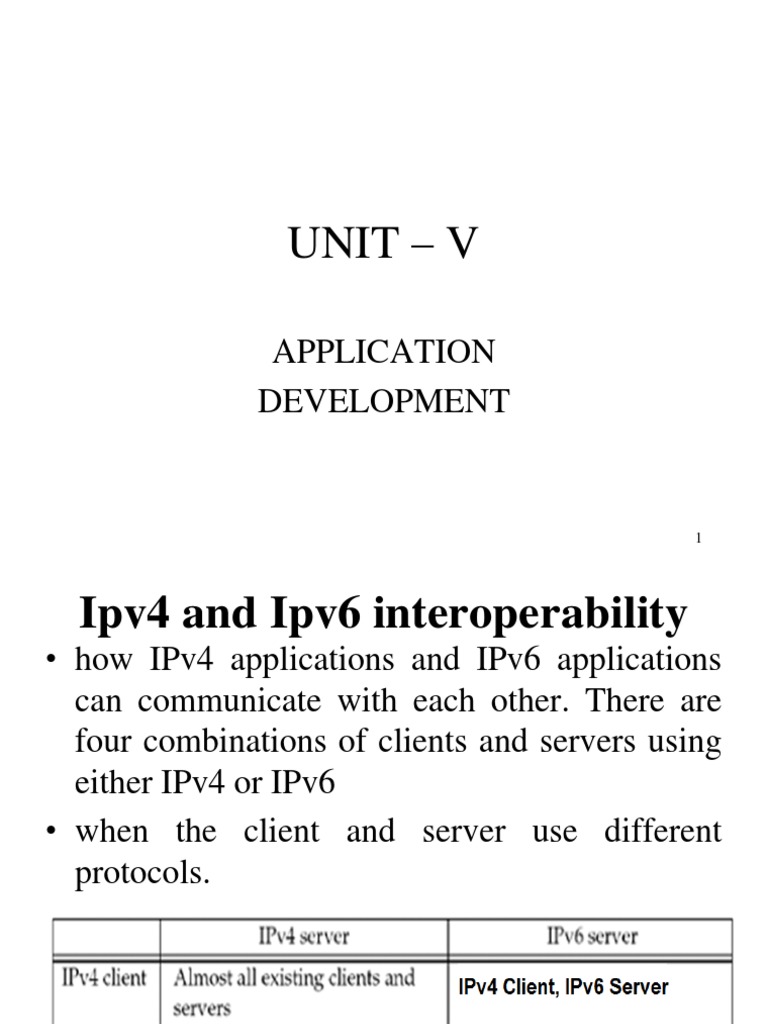 UNIT – V

APPLICATION DEVELOPMENT

1

Ipv4 and Ipv6 interoperability

• how IPv4 applications and IPv6 applications can communicate with each other. There are four combinations of clients and servers using either IPv4 or IPv6

• when the client and server use different protocols.

| | IPv4 server | IPv6 server |
|---|---|---|
| IPv4 client | Almost all existing clients and servers | IPv4 Client, IPv6 Server |